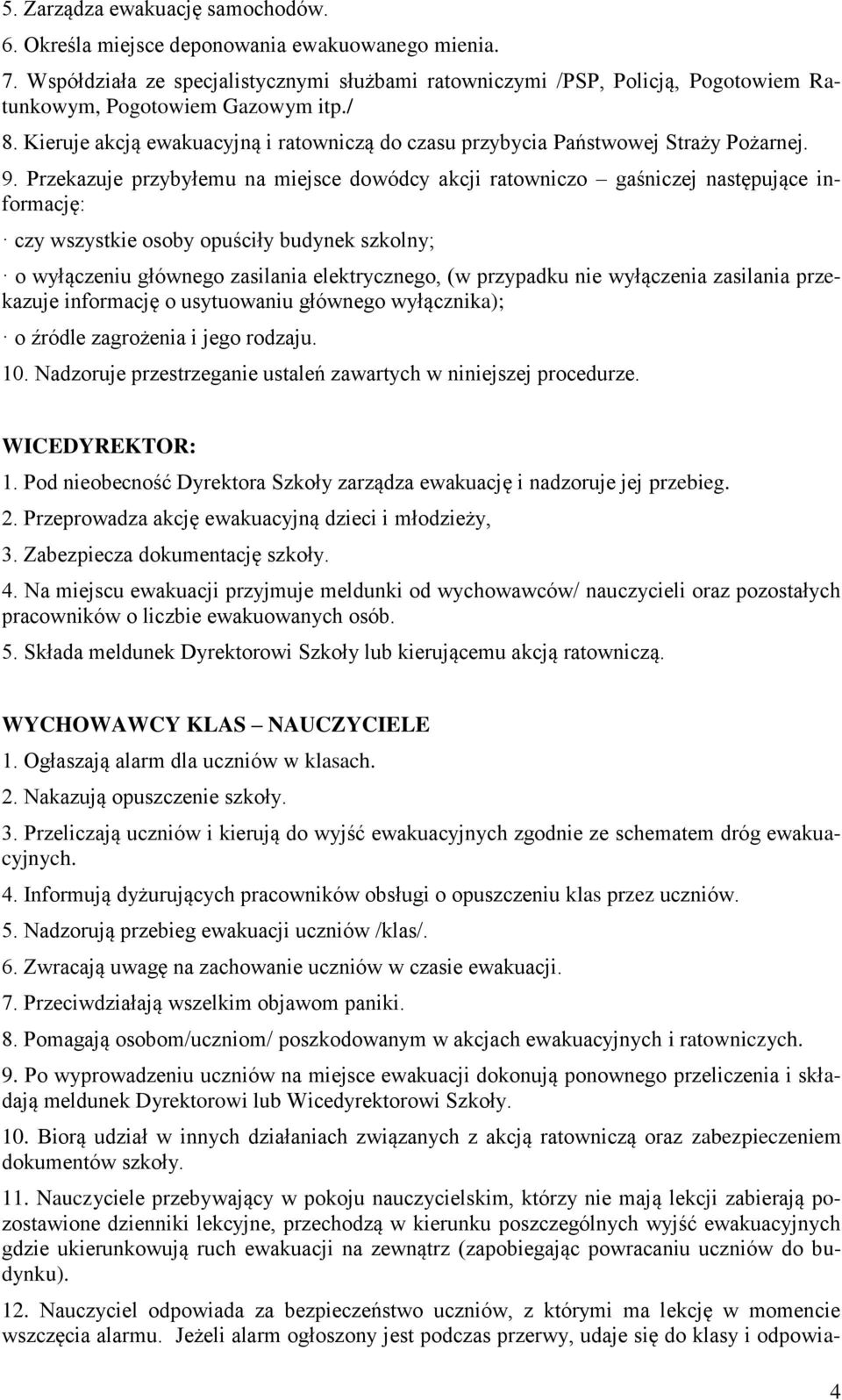 5. Zarządza ewakuację samochodów.
6. Określa miejsce deponowania ewakuowanego mienia.
7. Współdziała ze specjalistycznymi służbami ratowniczymi /PSP, Policją, Pogotowiem Ratunkowym, Pogotowiem Gazowym itp./
8. Kieruje akcją ewakuacyjną i ratowniczą do czasu przybycia Państwowej Straży Pożarnej.
9. Przekazuje przybyłemu na miejsce dowódcy akcji ratowniczo – gaśniczej następujące informację:
· czy wszystkie osoby opuściły budynek szkolny;
· o wyłączeniu głównego zasilania elektrycznego, (w przypadku nie wyłączenia zasilania przekazuje informację o usytuowaniu głównego wyłącznika);
· o źródle zagrożenia i jego rodzaju.
10. Nadzoruje przestrzeganie ustaleń zawartych w niniejszej procedurze.

WICEDYREKTOR:
1. Pod nieobecność Dyrektora Szkoły zarządza ewakuację i nadzoruje jej przebieg.
2. Przeprowadza akcję ewakuacyjną dzieci i młodzieży,
3. Zabezpiecza dokumentację szkoły.
4. Na miejscu ewakuacji przyjmuje meldunki od wychowawców/ nauczycieli oraz pozostałych pracowników o liczbie ewakuowanych osób.
5. Składa meldunek Dyrektorowi Szkoły lub kierującemu akcją ratowniczą.

WYCHOWAWCY KLAS – NAUCZYCIELE
1. Ogłaszają alarm dla uczniów w klasach.
2. Nakazują opuszczenie szkoły.
3. Przeliczają uczniów i kierują do wyjść ewakuacyjnych zgodnie ze schematem dróg ewakuacyjnych.
4. Informują dyżurujących pracowników obsługi o opuszczeniu klas przez uczniów.
5. Nadzorują przebieg ewakuacji uczniów /klas/.
6. Zwracają uwagę na zachowanie uczniów w czasie ewakuacji.
7. Przeciwdziałają wszelkim objawom paniki.
8. Pomagają osobom/uczniom/ poszkodowanym w akcjach ewakuacyjnych i ratowniczych.
9. Po wyprowadzeniu uczniów na miejsce ewakuacji dokonują ponownego przeliczenia i składają meldunek Dyrektorowi lub Wicedyrektorowi Szkoły.
10. Biorą udział w innych działaniach związanych z akcją ratowniczą oraz zabezpieczeniem dokumentów szkoły.
11. Nauczyciele przebywający w pokoju nauczycielskim, którzy nie mają lekcji zabierają pozostawione dzienniki lekcyjne, przechodzą w kierunku poszczególnych wyjść ewakuacyjnych gdzie ukierunkowują ruch ewakuacji na zewnątrz (zapobiegając powracaniu uczniów do budynku).
12. Nauczyciel odpowiada za bezpieczeństwo uczniów, z którymi ma lekcję w momencie wszczęcia alarmu. Jeżeli alarm ogłoszony jest podczas przerwy, udaje się do klasy i odpowia-

4